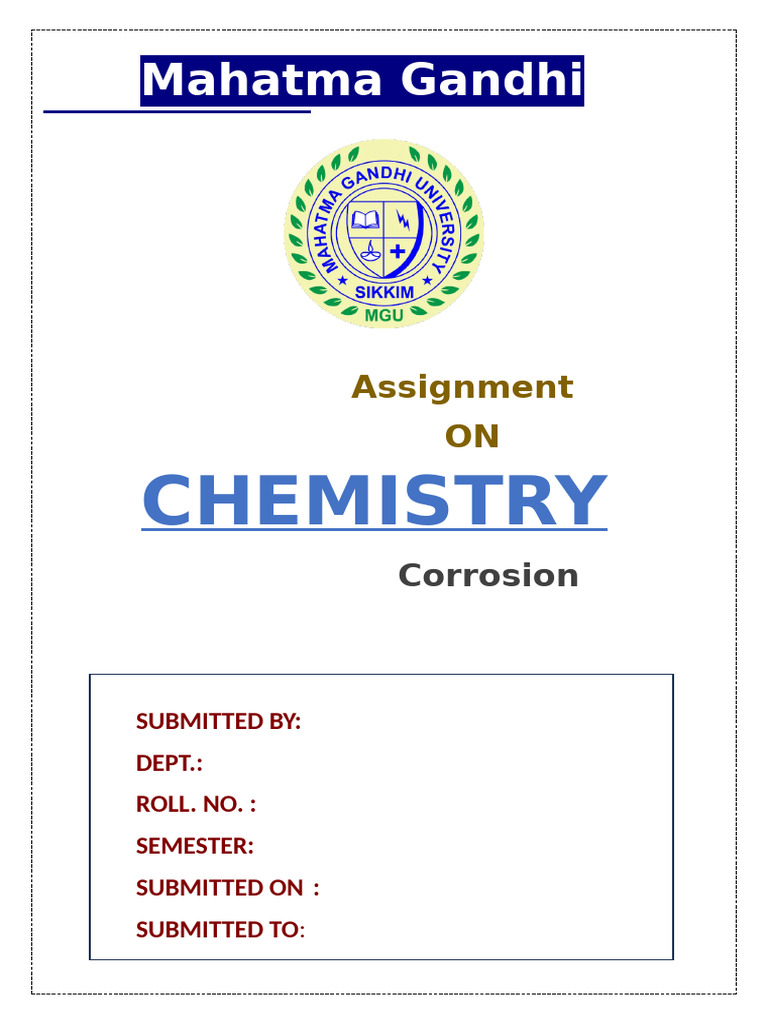 Mahatma Gandhi

MAHATMA GANDHI UNIVERSITY
SIKKIM
MGU

Assignment
ON
CHEMISTRY
Corrosion

SUBMITTED BY:
DEPT.:
ROLL. NO. :
SEMESTER:
SUBMITTED ON :
SUBMITTED TO: